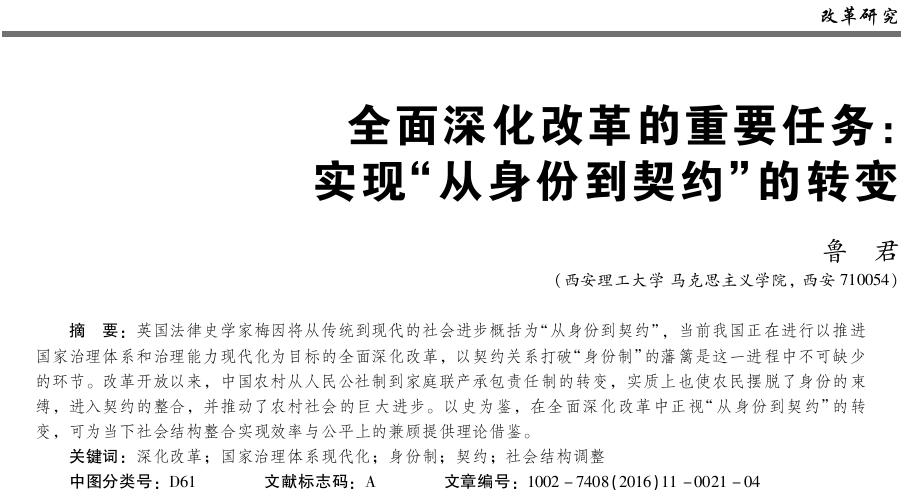 改革研究

全面深化改革的重要任务：
实现“从身份到契约”的转变

鲁 君

（西安理工大学 马克思主义学院，西安 710054）

摘 要：英国法律史学家梅因将从传统到现代的社会进步概括为“从身份到契约”，当前我国正在进行以推进国家治理体系和治理能力现代化为目标的全面深化改革，以契约关系打破“身份制”的藩篱是这一进程中不可缺少的环节。改革开放以来，中国农村从人民公社制到家庭联产承包责任制的转变，实质上也使农民摆脱了身份的束缚，进入契约的整合，并推动了农村社会的巨大进步。以史为鉴，在全面深化改革中正视“从身份到契约”的转变，可为当下社会结构整合实现效率与公平上的兼顾提供理论借鉴。

关键词：深化改革；国家治理体系现代化；身份制；契约；社会结构调整

中图分类号：D61 文献标志码：A 文章编号：1002－7408(2016)11－0021－04